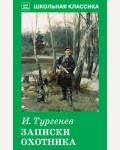 ШКОЛЬНАЯ КЛАССИКА

И. Тургенев
ЗАПИСКИ ОХОТНИКА